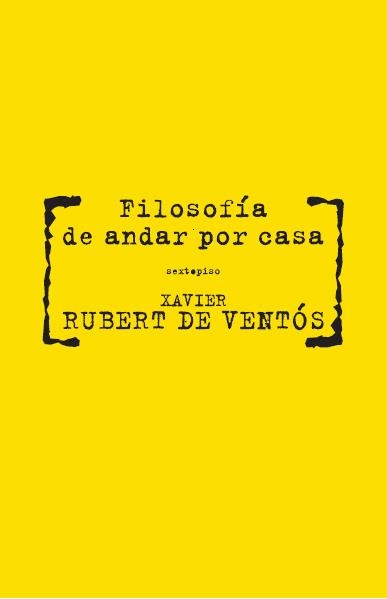 Filosofía de andar por casa

sextopiso

XAVIER
RUBERT DE VENTÓS